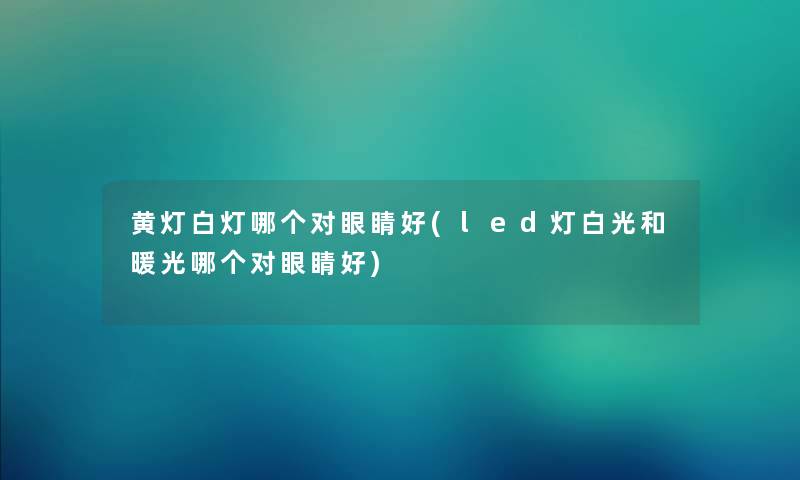 黄灯白灯哪个对眼睛好(led灯白光和暖光哪个对眼睛好)